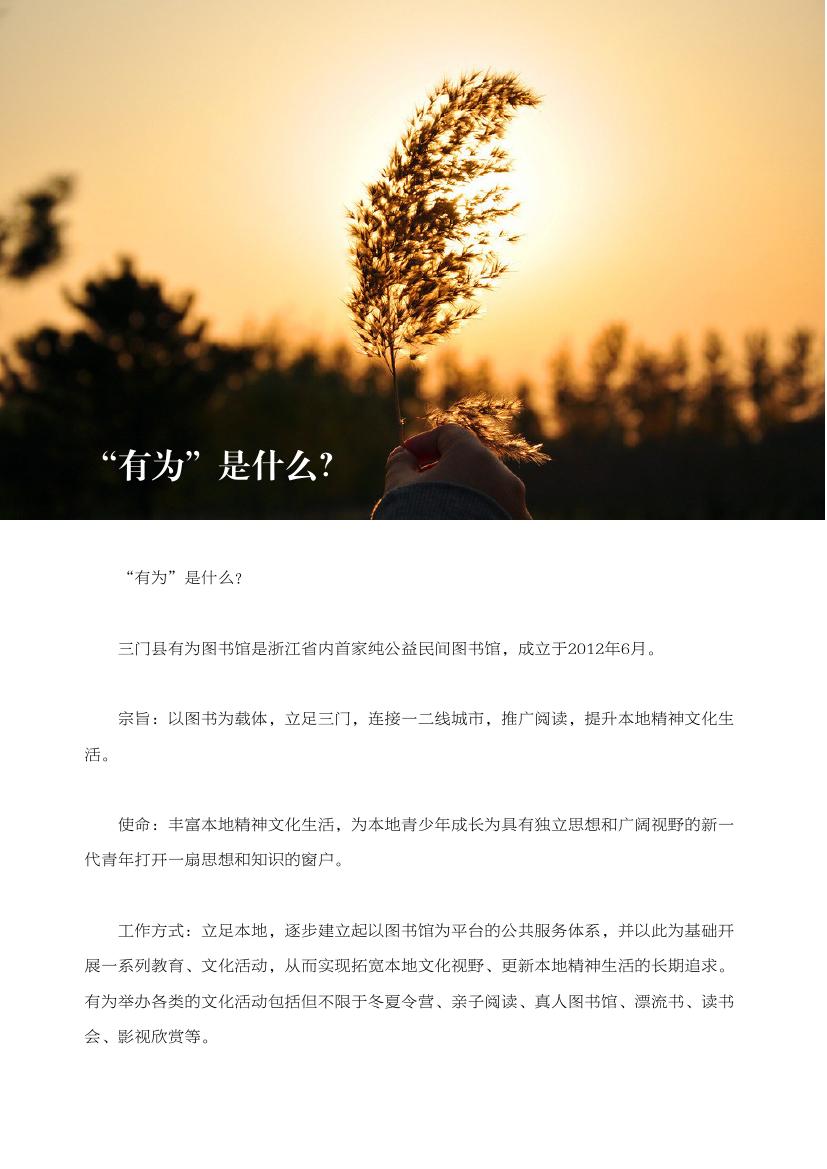 “有为”是什么?

“有为”是什么?

三门县有为图书馆是浙江省内首家纯公益民间图书馆，成立于2012年6月。

宗旨：以图书为载体，立足三门，连接一二线城市，推广阅读，提升本地精神文化生活。

使命：丰富本地精神文化生活，为本地青少年成长为具有独立思想和广阔视野的新一代青年打开一扇思想和知识的窗户。

工作方式：立足本地，逐步建立起以图书馆为平台的公共服务体系，并以此为基础开展一系列教育、文化活动，从而实现拓宽本地文化视野、更新本地精神生活的长期追求。有为举办各类的文化活动包括但不限于冬夏令营、亲子阅读、真人图书馆、漂流书、读书会、影视欣赏等。